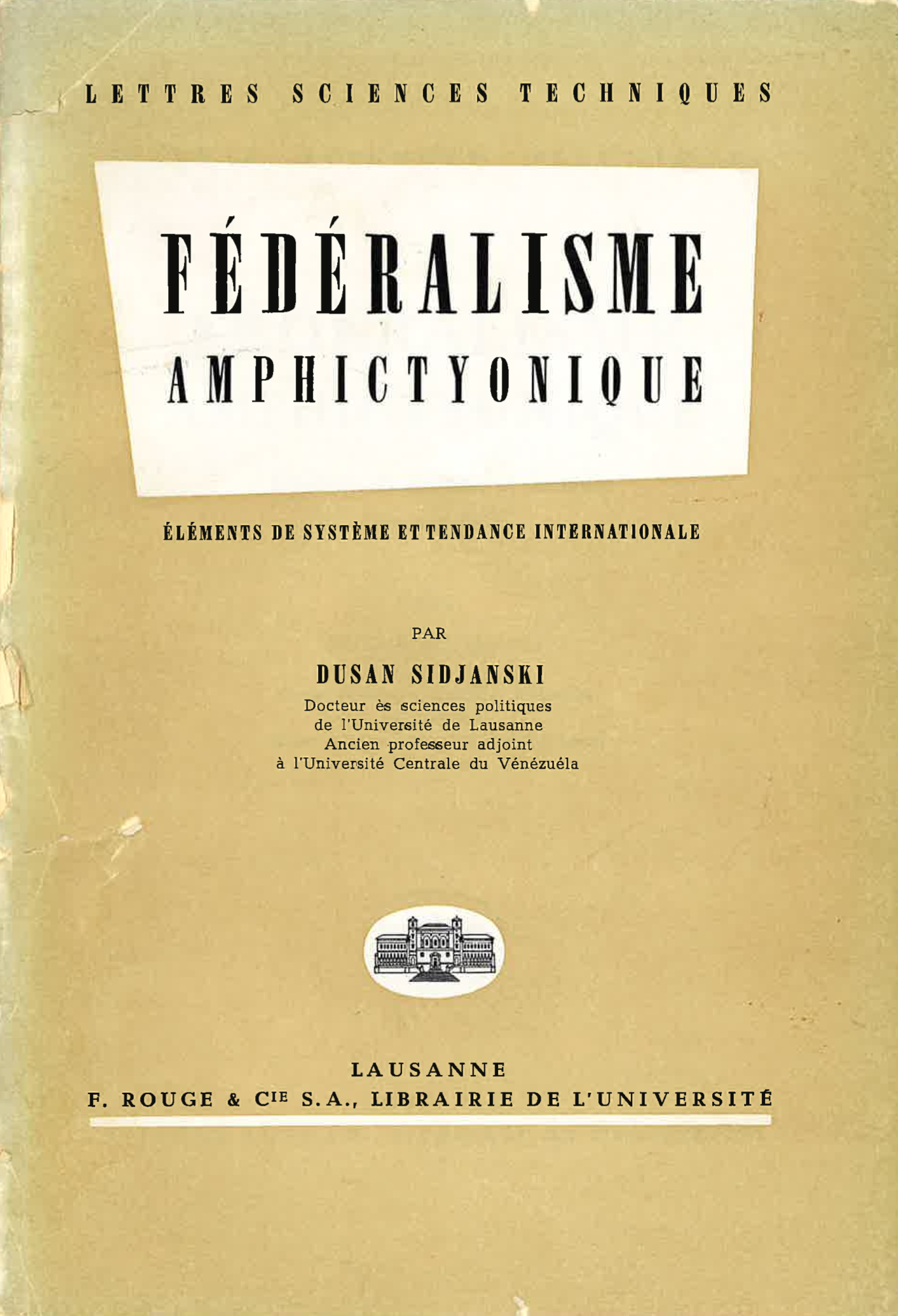 LETTRES SCIENCES TECHNIQUES

FÉDÉRALISME
AMPHICTYONIQUE

ÉLÉMENTS DE SYSTÈME ET TENDANCE INTERNATIONALE

PAR

DUSAN SIDJANSKI
Docteur ès sciences politiques
de l'Université de Lausanne
Ancien professeur adjoint
à l'Université Centrale du Vénézuéla

LAUSANNE
F. ROUGE & CIE S.A., LIBRAIRIE DE L'UNIVERSITÉ